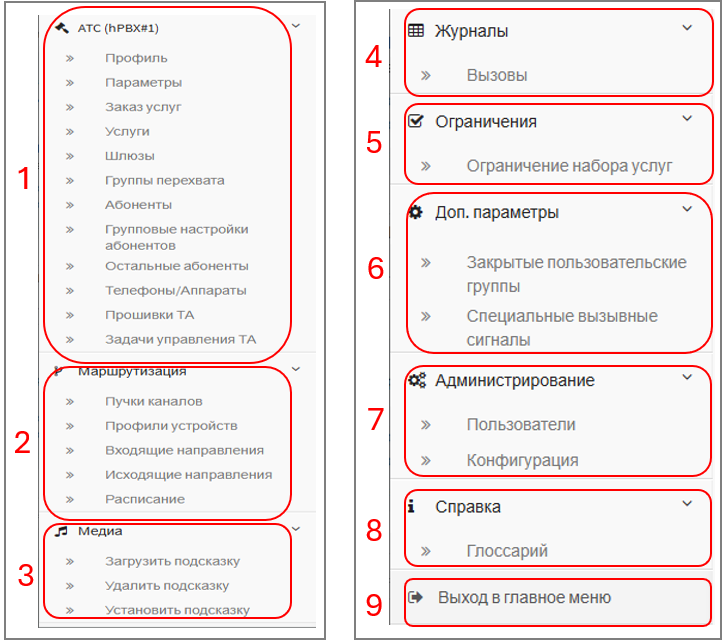 1

АТС (hPBX#1)

» Профиль
» Параметры
» Заказ услуг
» Услуги
» Шлюзы
» Группы перехвата
» Абоненты
» Групповые настройки абонентов
» Остальные абоненты
» Телефоны/Аппараты
» Прошивки ТА
» Задачи управления ТА

2

Маршрутизация

» Пучки каналов
» Профили устройств
» Входящие направления
» Исходящие направления
» Расписание

3

Медиа

» Загрузить подсказку
» Удалить подсказку
» Установить подсказку

4

Журналы

» Вызовы

5

Ограничения

» Ограничение набора услуг

6

Доп. параметры

» Закрытые пользовательские группы
» Специальные вызывные сигналы

7

Администрирование

» Пользователи
» Конфигурация

8

Справка

» Глоссарий

9

Выход в главное меню